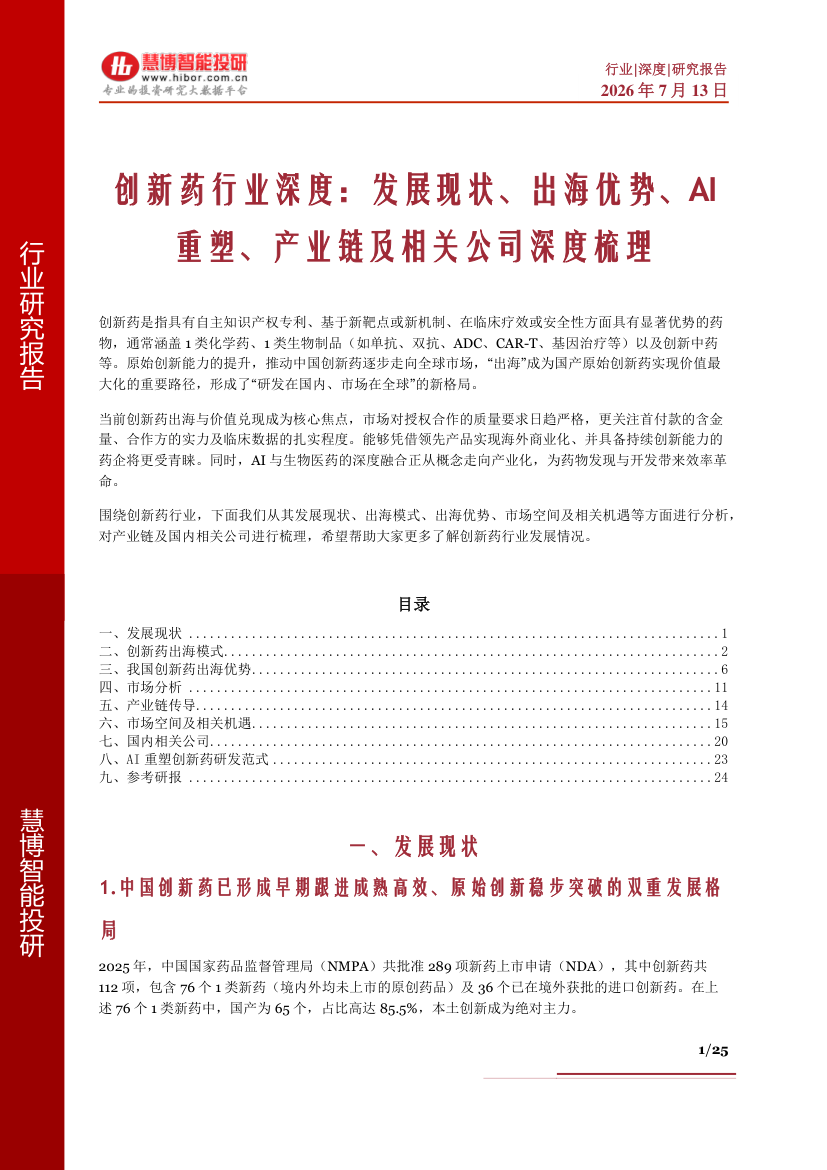 行业研究报告

慧博智能投研

慧博智能投研
www.hibor.com.cn
专业的投资研究大数据平台

行业|深度|研究报告
2026 年 7 月 13 日

创新药行业深度：发展现状、出海优势、AI 重塑、产业链及相关公司深度梳理

创新药是指具有自主知识产权专利、基于新靶点或新机制、在临床疗效或安全性方面具有显著优势的药物，通常涵盖 1 类化学药、1 类生物制品（如单抗、双抗、ADC、CAR-T、基因治疗等）以及创新中药等。原始创新能力的提升，推动中国创新药逐步走向全球市场，“出海”成为国产原始创新药实现价值最大化的重要路径，形成了“研发在国内、市场在全球”的新格局。

当前创新药出海与价值兑现成为核心焦点，市场对授权合作的质量要求日趋严格，更关注首付款的含金量、合作方的实力及临床数据的扎实程度。能够凭借领先产品实现海外商业化、并具备持续创新能力的药企将更受青睐。同时，AI 与生物医药的深度融合正从概念走向产业化，为药物发现与开发带来效率革命。

围绕创新药行业，下面我们从其发展现状、出海模式、出海优势、市场空间及相关机遇等方面进行分析，对产业链及国内相关公司进行梳理，希望帮助大家更多了解创新药行业发展情况。

目录

一、发展现状 ........ 1
二、创新药出海模式 ........ 2
三、我国创新药出海优势 ........ 6
四、市场分析 ........ 11
五、产业链传导 ........ 14
六、市场空间及相关机遇 ........ 15
七、国内相关公司 ........ 20
八、AI 重塑创新药研发范式 ........ 23
九、参考研报 ........ 24

一、发展现状

1.中国创新药已形成早期跟进成熟高效、原始创新稳步突破的双重发展格局

2025 年，中国国家药品监督管理局（NMPA）共批准 289 项新药上市申请（NDA），其中创新药共 112 项，包含 76 个 1 类新药（境内外均未上市的原创药品）及 36 个已在境外获批的进口创新药。在上述 76 个 1 类新药中，国产为 65 个，占比高达 85.5%，本土创新成为绝对主力。

1/25